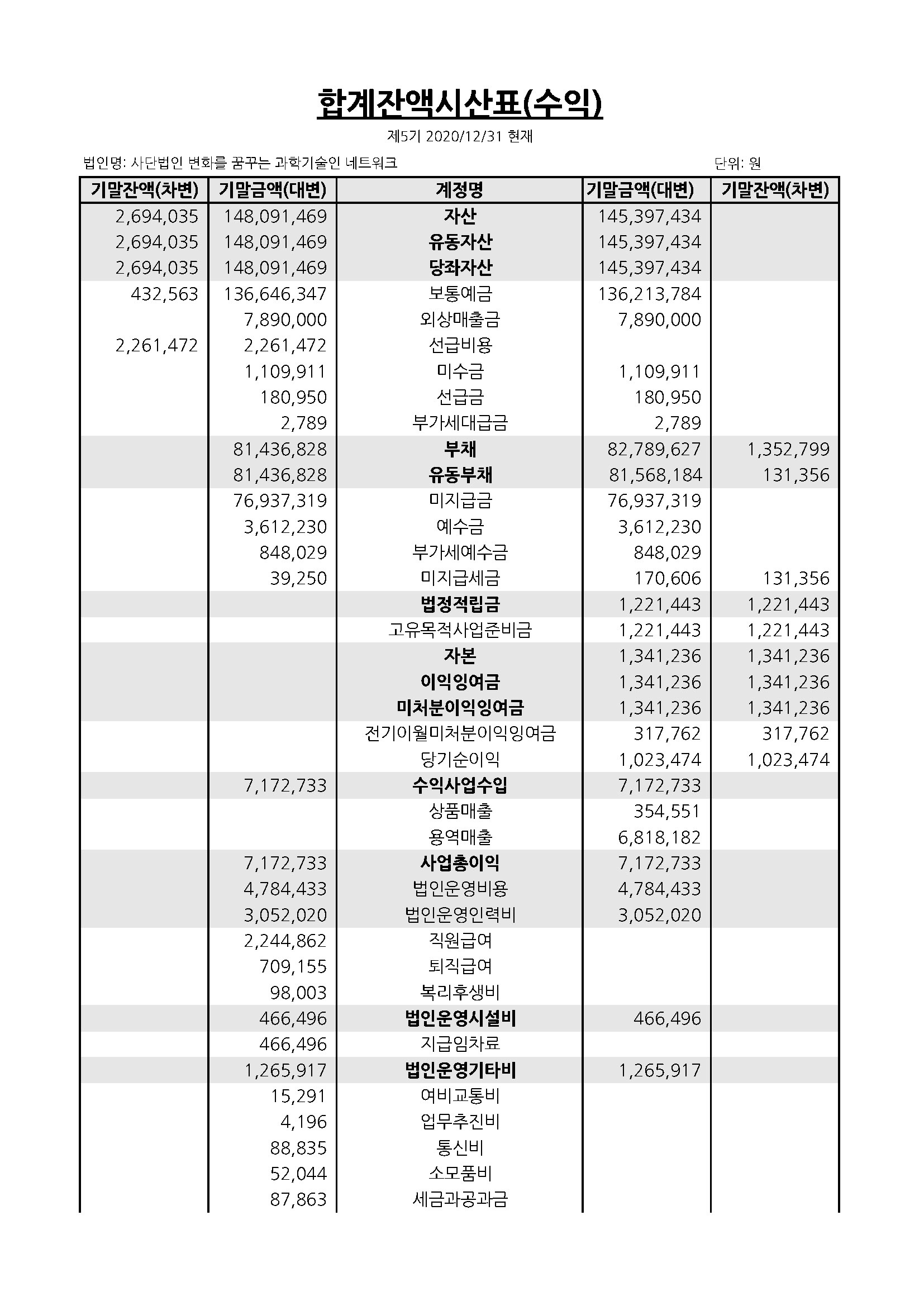 합계잔액시산표(수익)

제5기 2020/12/31 현재

법인명: 사단법인 변화를 꿈꾸는 과학기술인 네트워크

단위: 원

| 기말잔액(차변) | 기말금액(대변) | 계정명 | 기말금액(대변) | 기말잔액(차변) |
|---|---|---|---|---|
| 2,694,035 | 148,091,469 | 자산 | 145,397,434 | |
| 2,694,035 | 148,091,469 | 유동자산 | 145,397,434 | |
| 2,694,035 | 148,091,469 | 당좌자산 | 145,397,434 | |
| 432,563 | 136,646,347 | 보통예금 | 136,213,784 | |
| | 7,890,000 | 외상매출금 | 7,890,000 | |
| 2,261,472 | 2,261,472 | 선급비용 | | |
| | 1,109,911 | 미수금 | 1,109,911 | |
| | 180,950 | 선급금 | 180,950 | |
| | 2,789 | 부가세대급금 | 2,789 | |
| | 81,436,828 | 부채 | 82,789,627 | 1,352,799 |
| | 81,436,828 | 유동부채 | 81,568,184 | 131,356 |
| | 76,937,319 | 미지급금 | 76,937,319 | |
| | 3,612,230 | 예수금 | 3,612,230 | |
| | 848,029 | 부가세예수금 | 848,029 | |
| | 39,250 | 미지급세금 | 170,606 | 131,356 |
| | | 법정적립금 | 1,221,443 | 1,221,443 |
| | | 고유목적사업준비금 | 1,221,443 | 1,221,443 |
| | | 자본 | 1,341,236 | 1,341,236 |
| | | 이익잉여금 | 1,341,236 | 1,341,236 |
| | | 미처분이익잉여금 | 1,341,236 | 1,341,236 |
| | | 전기이월미처분이익잉여금 | 317,762 | 317,762 |
| | | 당기순이익 | 1,023,474 | 1,023,474 |
| | 7,172,733 | 수익사업수입 | 7,172,733 | |
| | | 상품매출 | 354,551 | |
| | | 용역매출 | 6,818,182 | |
| | 7,172,733 | 사업총이익 | 7,172,733 | |
| | 4,784,433 | 법인운영비용 | 4,784,433 | |
| | 3,052,020 | 법인운영인력비 | 3,052,020 | |
| | 2,244,862 | 직원급여 | | |
| | 709,155 | 퇴직급여 | | |
| | 98,003 | 복리후생비 | | |
| | 466,496 | 법인운영시설비 | 466,496 | |
| | 466,496 | 지급임차료 | | |
| | 1,265,917 | 법인운영기타비 | 1,265,917 | |
| | 15,291 | 여비교통비 | | |
| | 4,196 | 업무추진비 | | |
| | 88,835 | 통신비 | | |
| | 52,044 | 소모품비 | | |
| | 87,863 | 세금과공과금 | | |